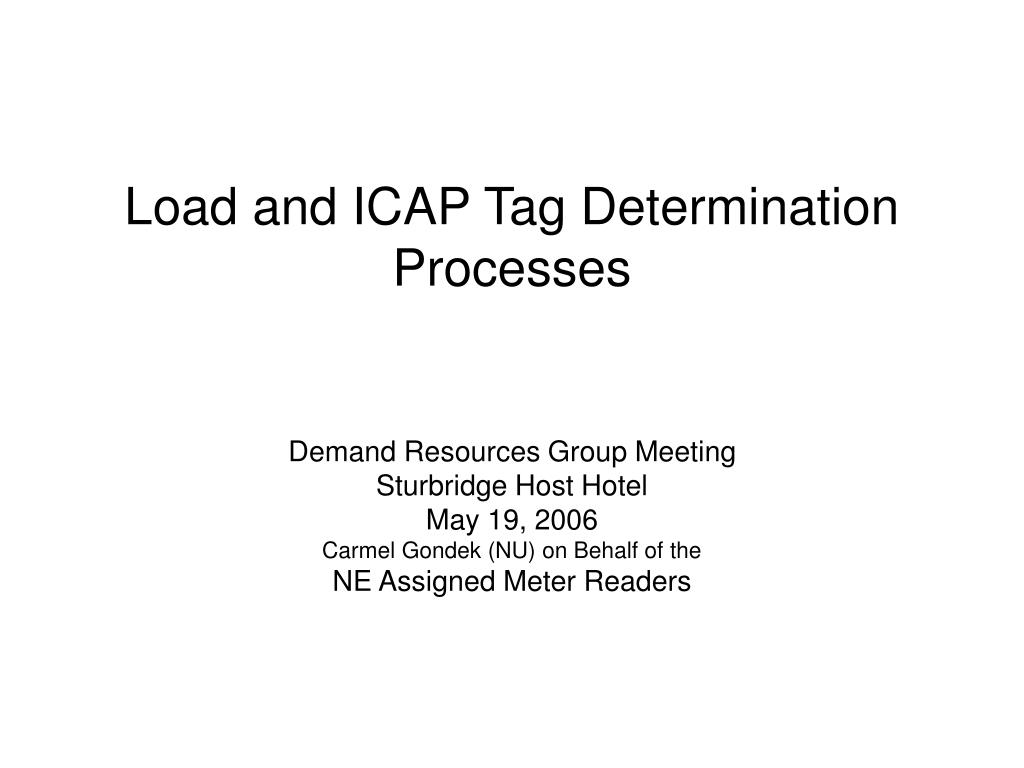 Load and ICAP Tag Determination Processes

Demand Resources Group Meeting
Sturbridge Host Hotel
May 19, 2006
Carmel Gondek (NU) on Behalf of the
NE Assigned Meter Readers